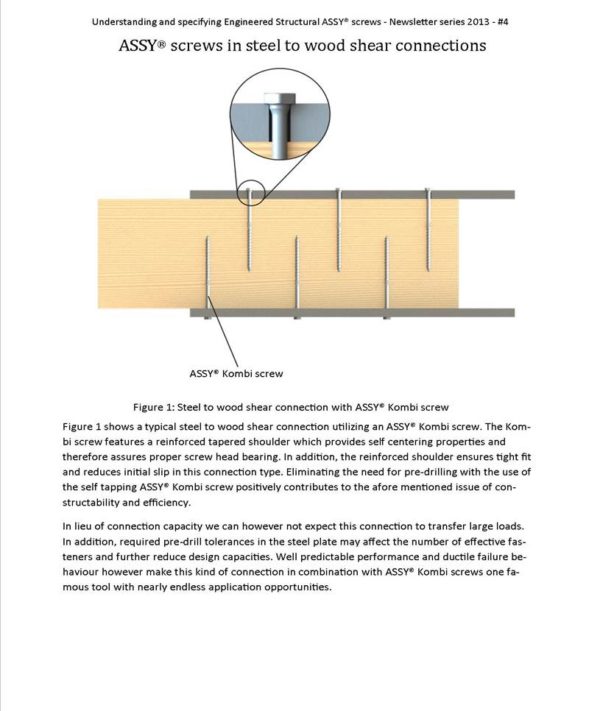 Understanding and specifying Engineered Structural ASSY® screws - Newsletter series 2013 - #4

ASSY® screws in steel to wood shear connections

ASSY® Kombi screw

Figure 1: Steel to wood shear connection with ASSY® Kombi screw

Figure 1 shows a typical steel to wood shear connection utilizing an ASSY® Kombi screw. The Kombi screw features a reinforced tapered shoulder which provides self centering properties and therefore assures proper screw head bearing. In addition, the reinforced shoulder ensures tight fit and reduces initial slip in this connection type. Eliminating the need for pre-drilling with the use of the self tapping ASSY® Kombi screw positively contributes to the afore mentioned issue of constructability and efficiency.

In lieu of connection capacity we can however not expect this connection to transfer large loads. In addition, required pre-drill tolerances in the steel plate may affect the number of effective fasteners and further reduce design capacities. Well predictable performance and ductile failure behaviour however make this kind of connection in combination with ASSY® Kombi screws one famous tool with nearly endless application opportunities.